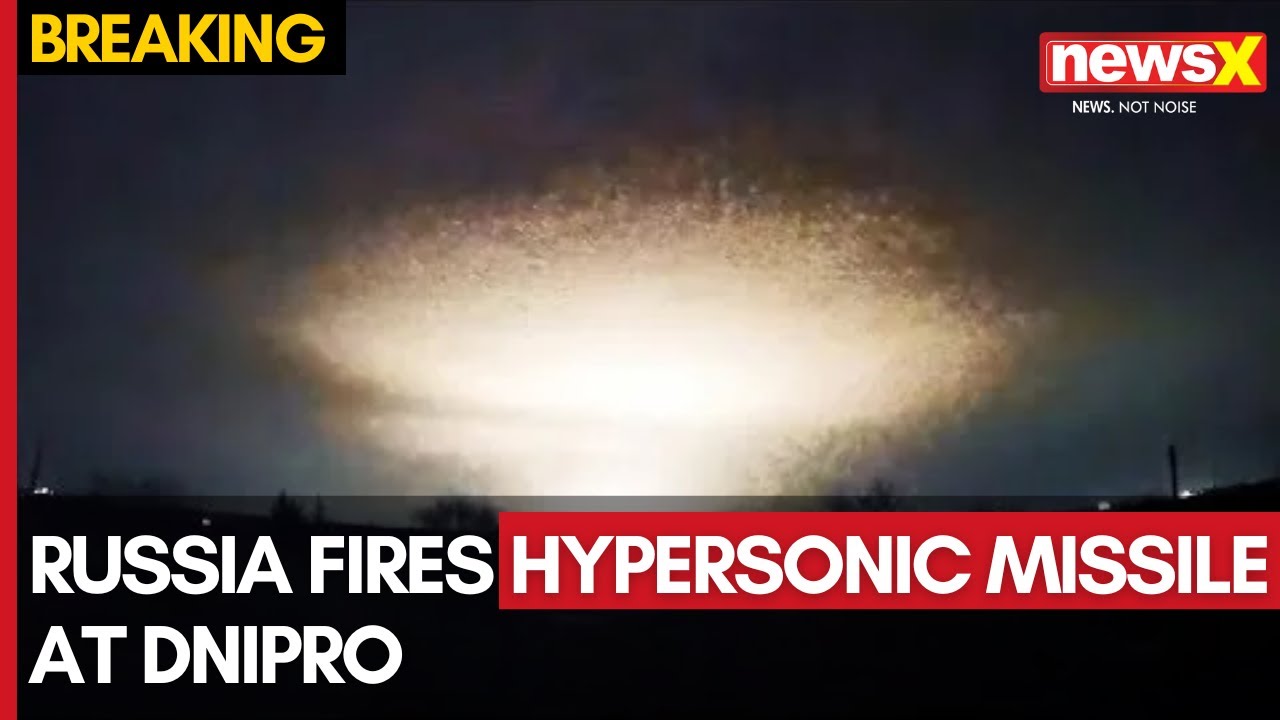 BREAKING

newsX
NEWS. NOT NOISE

RUSSIA FIRES HYPERSONIC MISSILE AT DNIPRO